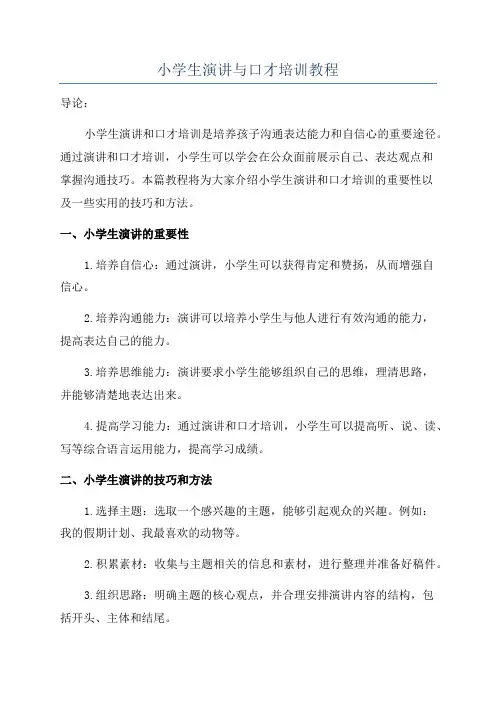 小学生演讲与口才培训教程

导论：

小学生演讲和口才培训是培养孩子沟通表达能力和自信心的重要途径。通过演讲和口才培训，小学生可以学会在公众面前展示自己、表达观点和掌握沟通技巧。本篇教程将为大家介绍小学生演讲和口才培训的重要性以及一些实用的技巧和方法。

一、小学生演讲的重要性

1.培养自信心：通过演讲，小学生可以获得肯定和赞扬，从而增强自信心。

2.培养沟通能力：演讲可以培养小学生与他人进行有效沟通的能力，提高表达自己的能力。

3.培养思维能力：演讲要求小学生能够组织自己的思维，理清思路，并能够清楚地表达出来。

4.提高学习能力：通过演讲和口才培训，小学生可以提高听、说、读、写等综合语言运用能力，提高学习成绩。

二、小学生演讲的技巧和方法

1.选择主题：选取一个感兴趣的主题，能够引起观众的兴趣。例如：我的假期计划、我最喜欢的动物等。

2.积累素材：收集与主题相关的信息和素材，进行整理并准备好稿件。

3.组织思路：明确主题的核心观点，并合理安排演讲内容的结构，包括开头、主体和结尾。